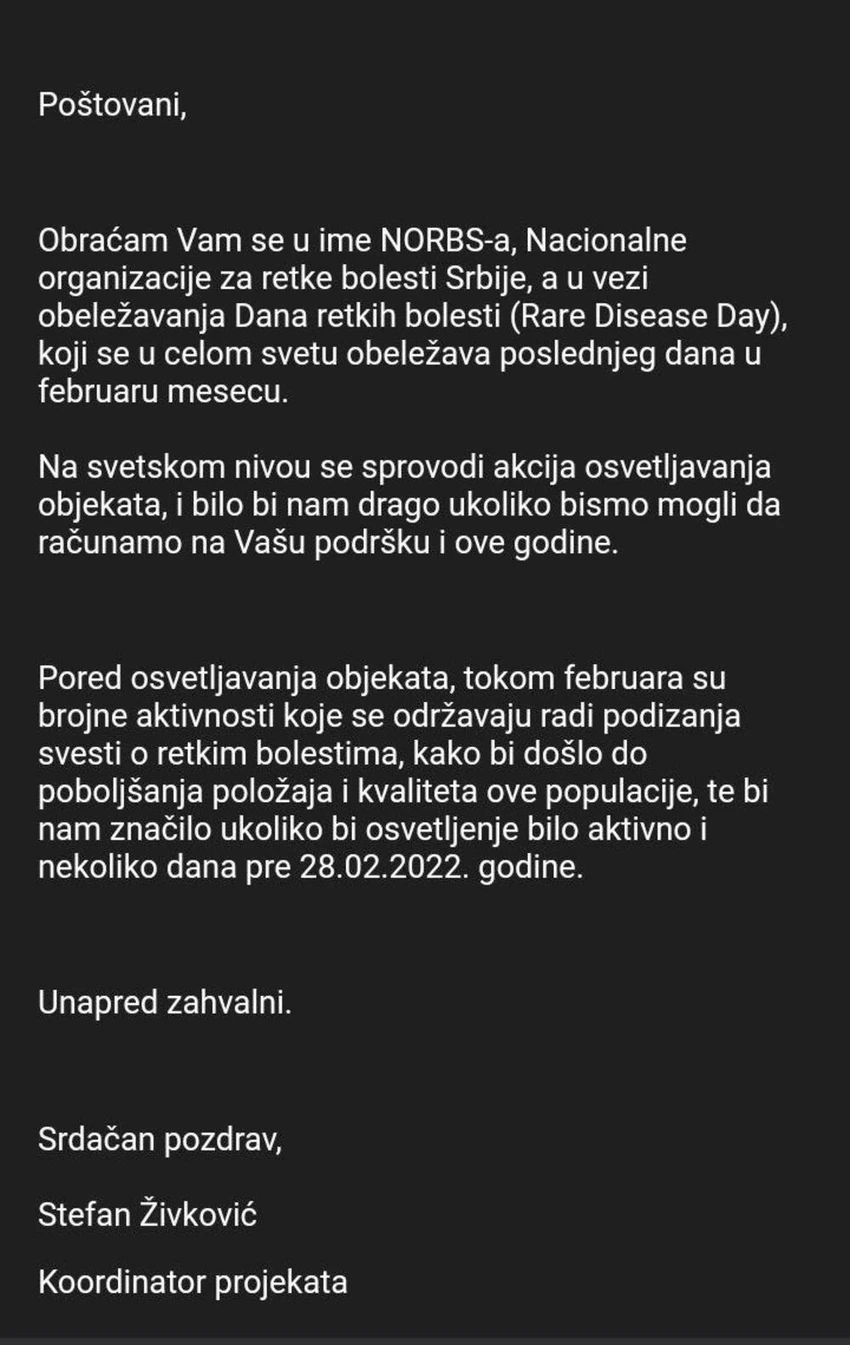 Poštovani,

Obraćam Vam se u ime NORBS-a, Nacionalne organizacije za retke bolesti Srbije, a u vezi obeležavanja Dana retkih bolesti (Rare Disease Day), koji se u celom svetu obeležava poslednjeg dana u februaru mesecu.

Na svetskom nivou se sprovodi akcija osvetljavanja objekata, i bilo bi nam drago ukoliko bismo mogli da računamo na Vašu podršku i ove godine.

Pored osvetljavanja objekata, tokom februara su brojne aktivnosti koje se održavaju radi podizanja svesti o retkim bolestima, kako bi došlo do poboljšanja položaja i kvaliteta ove populacije, te bi nam značilo ukoliko bi osvetljenje bilo aktivno i nekoliko dana pre 28.02.2022. godine.

Unapred zahvalni.

Srdačan pozdrav,

Stefan Živković

Koordinator projekata